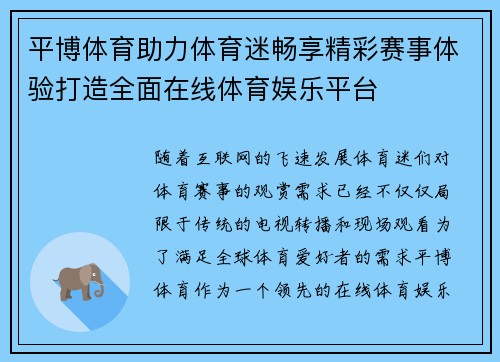 平博体育助力体育迷畅享精彩赛事体验打造全面在线体育娱乐平台

随着互联网的飞速发展体育迷们对体育赛事的观赏需求已经不仅仅局限于传统的电视转播和现场观看为了满足全球体育爱好者的需求平博体育作为一个领先的在线体育娱乐